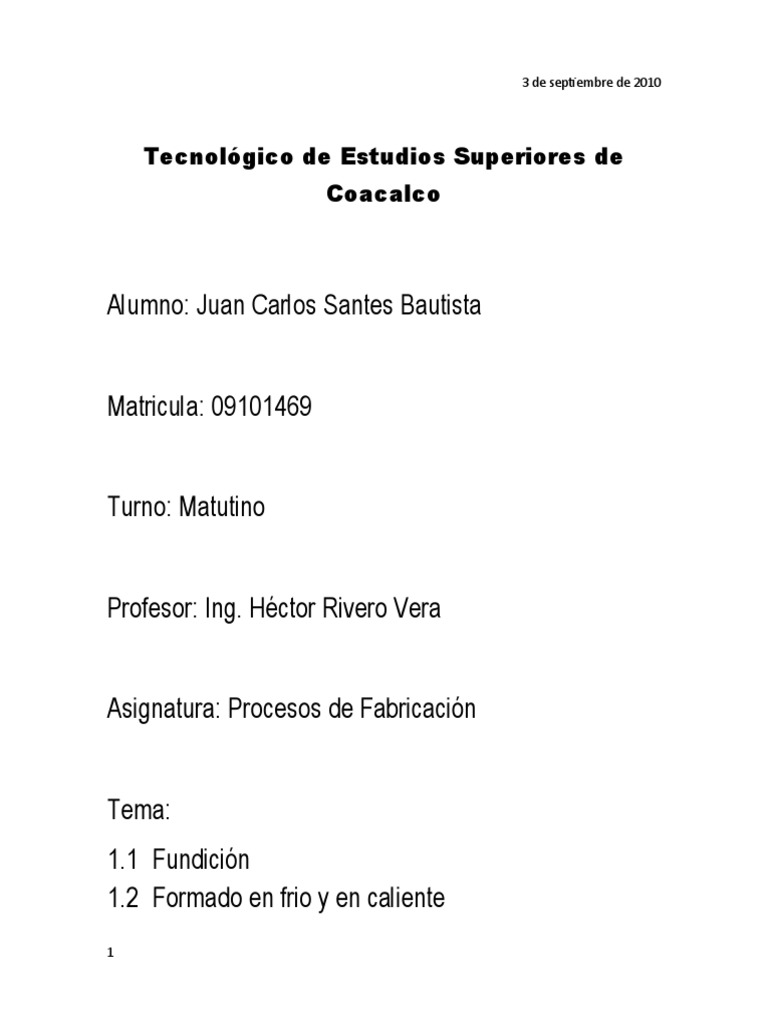 3 de septiembre de 2010

Tecnológico de Estudios Superiores de Coacalco

Alumno: Juan Carlos Santes Bautista

Matricula: 09101469

Turno: Matutino

Profesor: Ing. Héctor Rivero Vera

Asignatura: Procesos de Fabricación

Tema:

1.1 Fundición
1.2 Formado en frio y en caliente

1